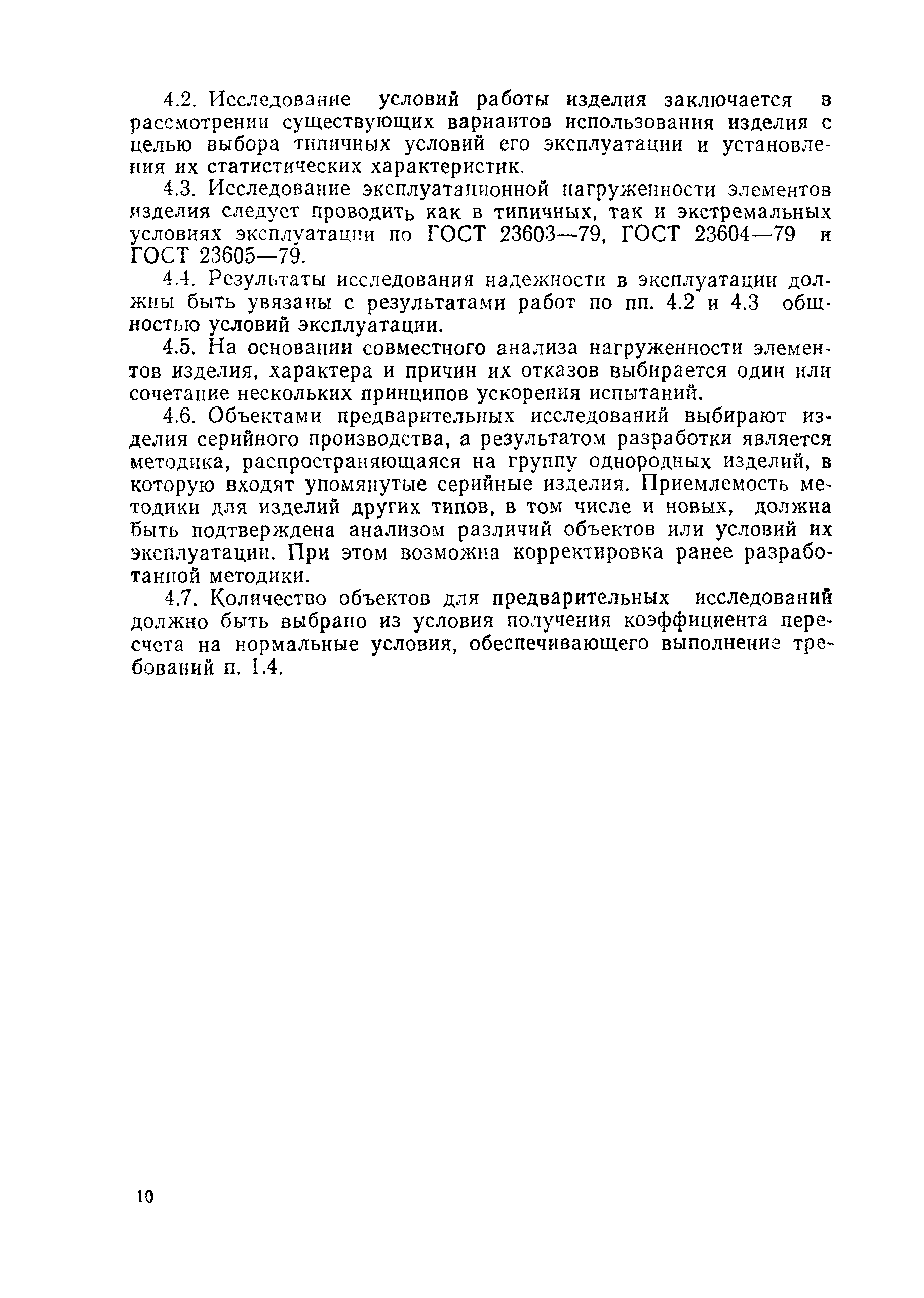 4.2. Исследование условий работы изделия заключается в рассмотрении существующих вариантов использования изделия с целью выбора типичных условий его эксплуатации и установления их статистических характеристик.

4.3. Исследование эксплуатационной нагруженности элементов изделия следует проводить как в типичных, так и экстремальных условиях эксплуатации по ГОСТ 23603—79, ГОСТ 23604—79 и ГОСТ 23605—79.

4.4. Результаты исследования надежности в эксплуатации должны быть увязаны с результатами работ по пп. 4.2 и 4.3 общностью условий эксплуатации.

4.5. На основании совместного анализа нагруженности элементов изделия, характера и причин их отказов выбирается один или сочетание нескольких принципов ускорения испытаний.

4.6. Объектами предварительных исследований выбирают изделия серийного производства, а результатом разработки является методика, распространяющаяся на группу однородных изделий, в которую входят упомянутые серийные изделия. Приемлемость методики для изделий других типов, в том числе и новых, должна быть подтверждена анализом различий объектов или условий их эксплуатации. При этом возможна корректировка ранее разработанной методики.

4.7. Количество объектов для предварительных исследований должно быть выбрано из условия получения коэффициента пересчета на нормальные условия, обеспечивающего выполнение требований п. 1.4.

10